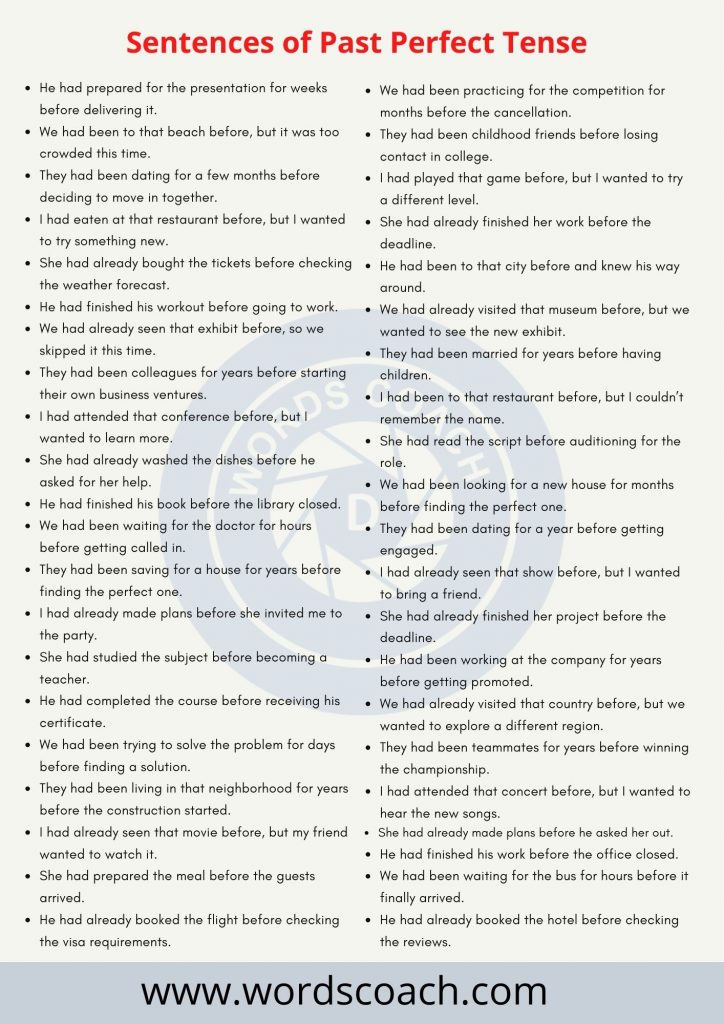 Sentences of Past Perfect Tense

- He had prepared for the presentation for weeks before delivering it.
- We had been to that beach before, but it was too crowded this time.
- They had been dating for a few months before deciding to move in together.
- I had eaten at that restaurant before, but I wanted to try something new.
- She had already bought the tickets before checking the weather forecast.
- He had finished his workout before going to work.
- We had already seen that exhibit before, so we skipped it this time.
- They had been colleagues for years before starting their own business ventures.
- I had attended that conference before, but I wanted to learn more.
- She had already washed the dishes before he asked for her help.
- He had finished his book before the library closed.
- We had been waiting for the doctor for hours before getting called in.
- They had been saving for a house for years before finding the perfect one.
- I had already made plans before she invited me to the party.
- She had studied the subject before becoming a teacher.
- He had completed the course before receiving his certificate.
- We had been trying to solve the problem for days before finding a solution.
- They had been living in that neighborhood for years before the construction started.
- I had already seen that movie before, but my friend wanted to watch it.
- She had prepared the meal before the guests arrived.
- He had already booked the flight before checking the visa requirements.

- We had been practicing for the competition for months before the cancellation.
- They had been childhood friends before losing contact in college.
- I had played that game before, but I wanted to try a different level.
- She had already finished her work before the deadline.
- He had been to that city before and knew his way around.
- We had already visited that museum before, but we wanted to see the new exhibit.
- They had been married for years before having children.
- I had been to that restaurant before, but I couldn't remember the name.
- She had read the script before auditioning for the role.
- We had been looking for a new house for months before finding the perfect one.
- They had been dating for a year before getting engaged.
- I had already seen that show before, but I wanted to bring a friend.
- She had already finished her project before the deadline.
- He had been working at the company for years before getting promoted.
- We had already visited that country before, but we wanted to explore a different region.
- They had been teammates for years before winning the championship.
- I had attended that concert before, but I wanted to hear the new songs.
- She had already made plans before he asked her out.
- He had finished his work before the office closed.
- We had been waiting for the bus for hours before it finally arrived.
- He had already booked the hotel before checking the reviews.

WORDS COACH

www.wordscoach.com